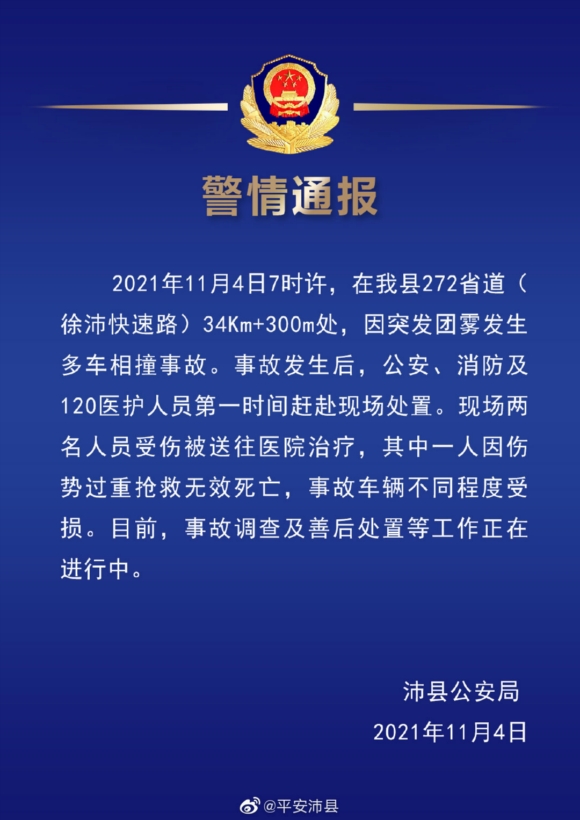 警情通报

2021年11月4日7时许，在我县272省道（徐沛快速路）34Km+300m处，因突发团雾发生多车相撞事故。事故发生后，公安、消防及120医护人员第一时间赶赴现场处置。现场两名人员受伤被送往医院治疗，其中一人因伤势过重抢救无效死亡，事故车辆不同程度受损。目前，事故调查及善后处置等工作正在进行中。

沛县公安局
2021年11月4日

@平安沛县